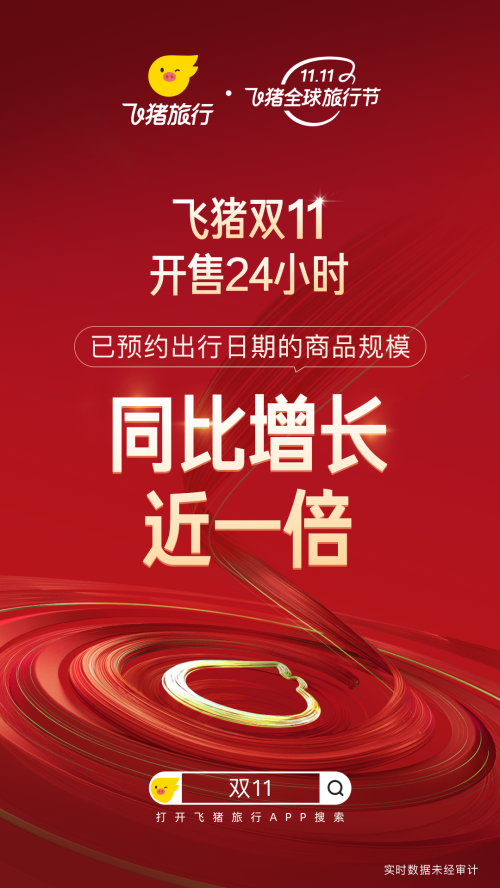 飞猪旅行 · 11.11 飞猪全球旅行节

飞猪双11
开售24小时

已预约出行日期的商品规模

同比增长
近一倍

双11

打开飞猪旅行APP搜索

实时数据未经审计